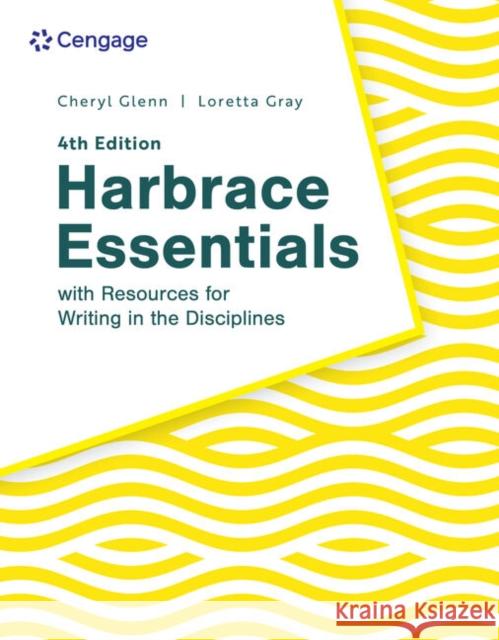 Cengage

Cheryl Glenn | Loretta Gray

4th Edition

Harbrace Essentials

with Resources for Writing in the Disciplines

Kraina Książek